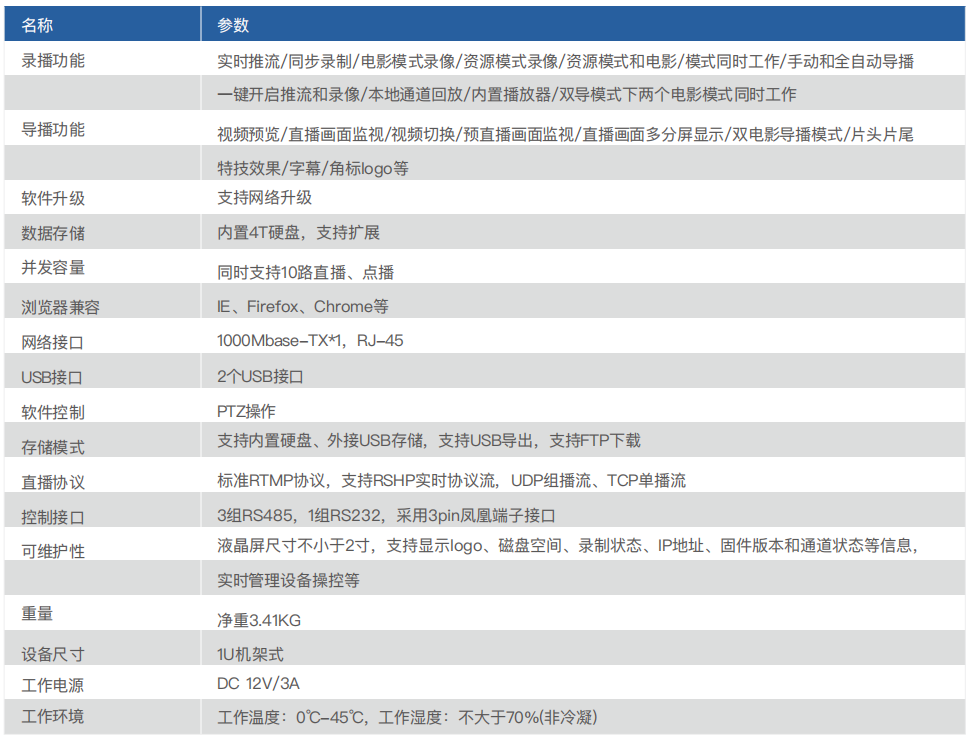 | 名称 | 参数 |
|---|---|
| 录播功能 | 实时推流/同步录制/电影模式录像/资源模式录像/资源模式和电影/模式同时工作/手动和全自动导播 |
|  | 一键开启推流和录像/本地通道回放/内置播放器/双导模式下两个电影模式同时工作 |
| 导播功能 | 视频预览/直播画面监视/视频切换/预直播画面监视/直播画面多分屏显示/双电影导播模式/片头片尾 |
|  | 特技效果/字幕/角标logo等 |
| 软件升级 | 支持网络升级 |
| 数据存储 | 内置4T硬盘，支持扩展 |
| 并发容量 | 同时支持10路直播、点播 |
| 浏览器兼容 | IE、Firefox、Chrome等 |
| 网络接口 | 1000Mbase-TX*1，RJ-45 |
| USB接口 | 2个USB接口 |
| 软件控制 | PTZ操作 |
| 存储模式 | 支持内置硬盘、外接USB存储，支持USB导出，支持FTP下载 |
| 直播协议 | 标准RTMP协议，支持RSHP实时协议流，UDP组播流、TCP单播流 |
| 控制接口 | 3组RS485，1组RS232，采用3pin凤凰端子接口 |
| 可维护性 | 液晶屏尺寸不小于2寸，支持显示logo、磁盘空间、录制状态、IP地址、固件版本和通道状态等信息, |
|  | 实时管理设备操控等 |
| 重量 | 净重3.41KG |
| 设备尺寸 | 1U机架式 |
| 工作电源 | DC 12V/3A |
| 工作环境 | 工作温度：0℃-45℃，工作湿度：不大于70%(非冷凝) |